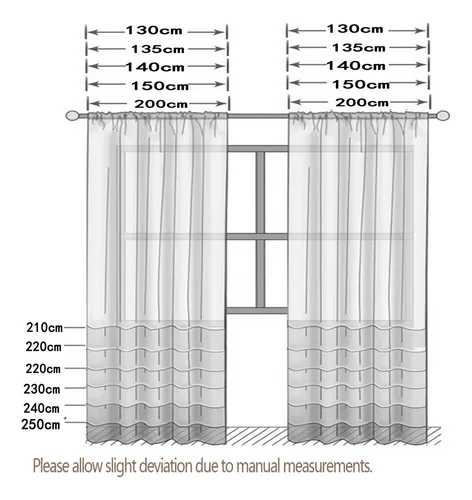 130cm
135cm
140cm
150cm
200cm

130cm
135cm
140cm
150cm
200cm

210cm
220cm
220cm
230cm
240cm
250cm

Please allow slight deviation due to manual measurements.